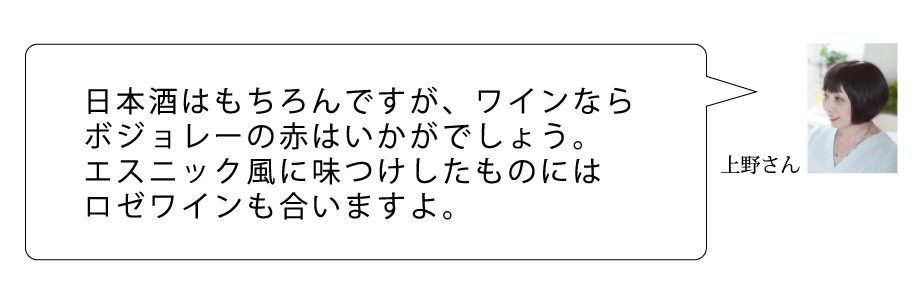 日本酒はもちろんですが、ワインならボジョレーの赤はいかがでしょう。エスニック風に味つけしたものにはロゼワインも合いますよ。

上野さん